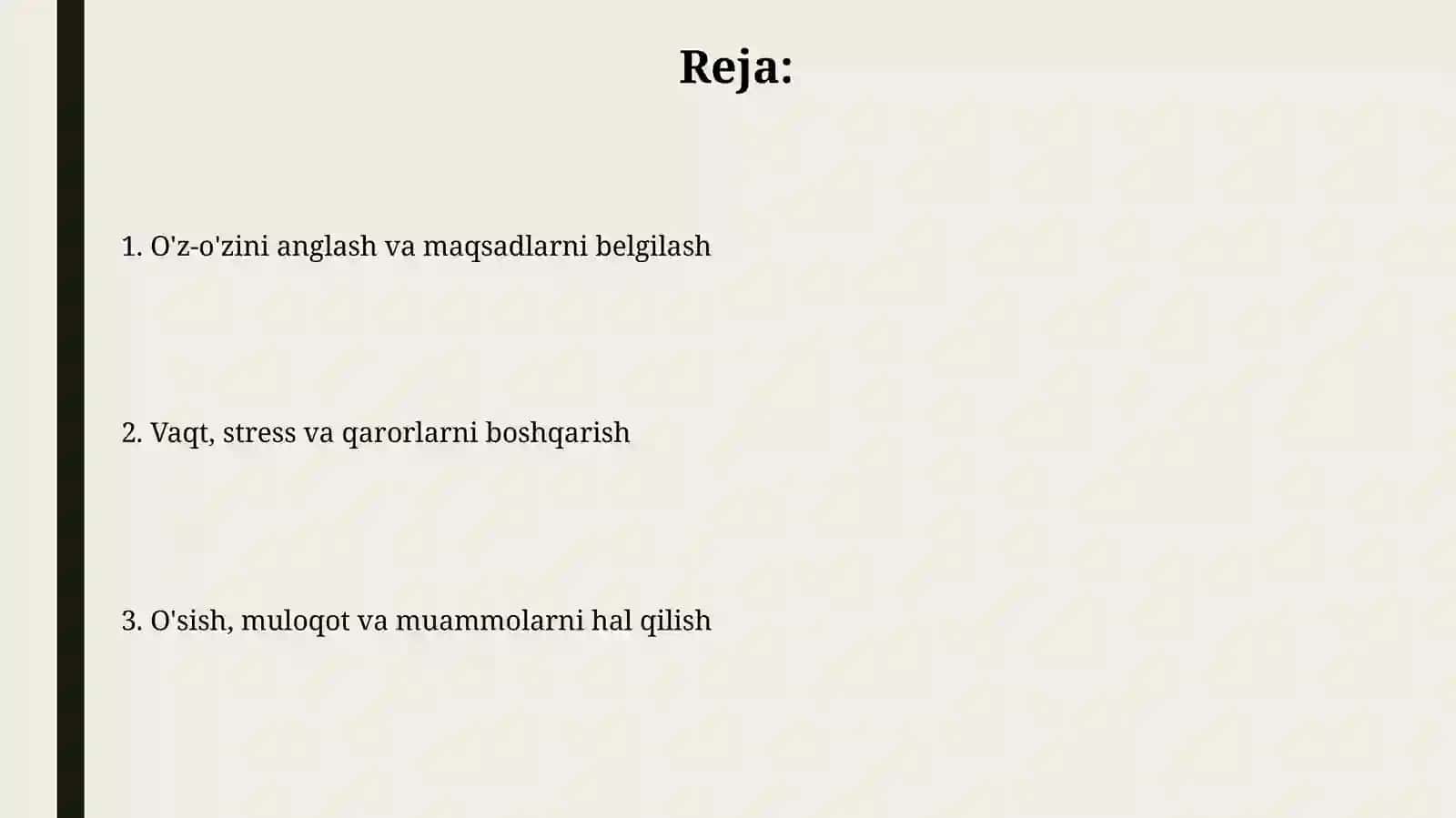 Reja:

1. O'z-o'zini anglash va maqsadlarni belgilash

2. Vaqt, stress va qarorlarni boshqarish

3. O'sish, muloqot va muammolarni hal qilish